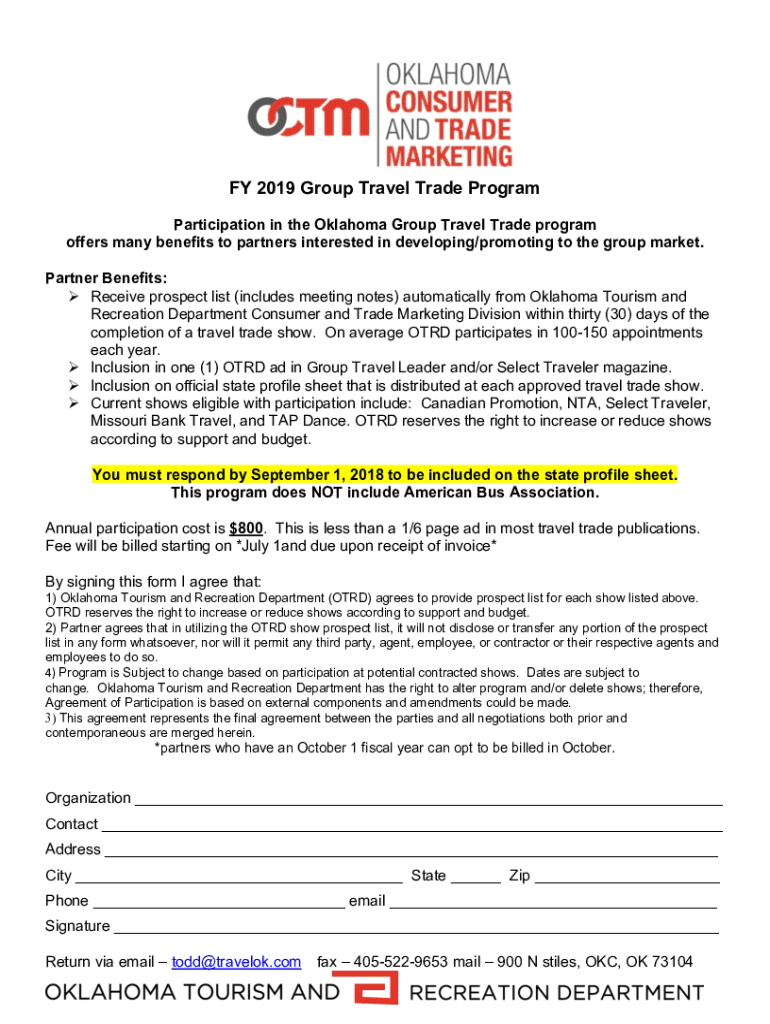 OCTM OKLAHOMA CONSUMER AND TRADE MARKETING

FY 2019 Group Travel Trade Program

Participation in the Oklahoma Group Travel Trade program offers many benefits to partners interested in developing/promoting to the group market.

Partner Benefits:
➢ Receive prospect list (includes meeting notes) automatically from Oklahoma Tourism and Recreation Department Consumer and Trade Marketing Division within thirty (30) days of the completion of a travel trade show. On average OTRD participates in 100-150 appointments each year.
➢ Inclusion in one (1) OTRD ad in Group Travel Leader and/or Select Traveler magazine.
➢ Inclusion on official state profile sheet that is distributed at each approved travel trade show.
➢ Current shows eligible with participation include: Canadian Promotion, NTA, Select Traveler, Missouri Bank Travel, and TAP Dance. OTRD reserves the right to increase or reduce shows according to support and budget.

You must respond by September 1, 2018 to be included on the state profile sheet.
This program does NOT include American Bus Association.

Annual participation cost is $800. This is less than a 1/6 page ad in most travel trade publications. Fee will be billed starting on *July 1and due upon receipt of invoice*

By signing this form I agree that:
1) Oklahoma Tourism and Recreation Department (OTRD) agrees to provide prospect list for each show listed above. OTRD reserves the right to increase or reduce shows according to support and budget.
2) Partner agrees that in utilizing the OTRD show prospect list, it will not disclose or transfer any portion of the prospect list in any form whatsoever, nor will it permit any third party, agent, employee, or contractor or their respective agents and employees to do so.
4) Program is Subject to change based on participation at potential contracted shows. Dates are subject to change. Oklahoma Tourism and Recreation Department has the right to alter program and/or delete shows; therefore, Agreement of Participation is based on external components and amendments could be made.
3) This agreement represents the final agreement between the parties and all negotiations both prior and contemporaneous are merged herein.
*partners who have an October 1 fiscal year can opt to be billed in October.

Organization
Contact
Address
City State Zip
Phone email
Signature

Return via email – todd@travelok.com fax – 405-522-9653 mail – 900 N stiles, OKC, OK 73104

OKLAHOMA TOURISM AND RECREATION DEPARTMENT